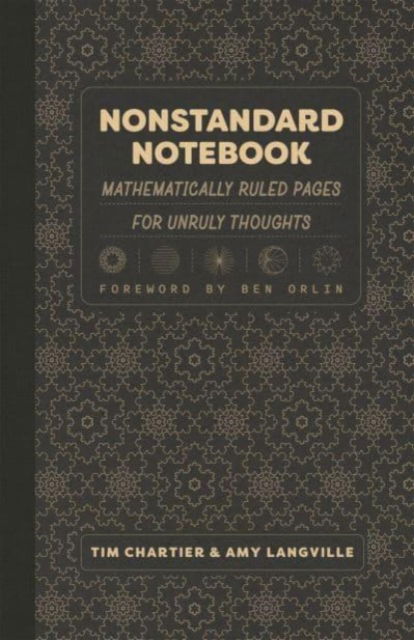 NONSTANDARD NOTEBOOK

MATHEMATICALLY RULED PAGES FOR UNRULY THOUGHTS

FOREWORD BY BEN ORLIN

TIM CHARTIER & AMY LANGVILLE